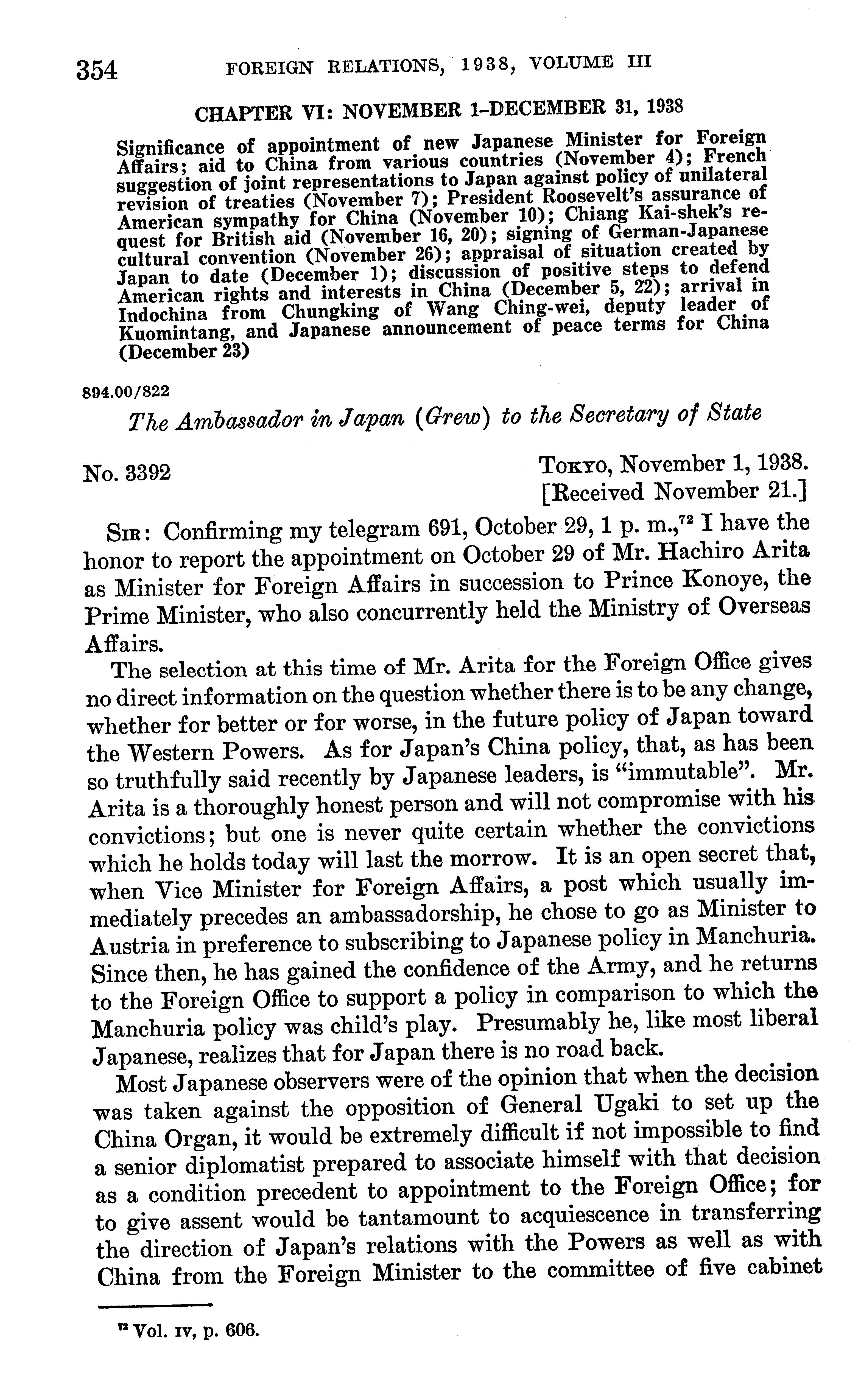 354 FOREIGN RELATIONS, 1938, VOLUME III

CHAPTER VI: NOVEMBER 1–DECEMBER 31, 1938

Significance of appointment of new Japanese Minister for Foreign Affairs; aid to China from various countries (November 4); French suggestion of joint representations to Japan against policy of unilateral revision of treaties (November 7); President Roosevelt's assurance of American sympathy for China (November 10); Chiang Kai-shek's request for British aid (November 16, 20); signing of German-Japanese cultural convention (November 26); appraisal of situation created by Japan to date (December 1); discussion of positive steps to defend American rights and interests in China (December 5, 22); arrival in Indochina from Chungking of Wang Ching-wei, deputy leader of Kuomintang, and Japanese announcement of peace terms for China (December 23)

894.00/822

The Ambassador in Japan (Grew) to the Secretary of State

No. 3392

Tokyo, November 1, 1938.
[Received November 21.]

Sir: Confirming my telegram 691, October 29, 1 p. m.,$^{72}$ I have the honor to report the appointment on October 29 of Mr. Hachiro Arita as Minister for Foreign Affairs in succession to Prince Konoye, the Prime Minister, who also concurrently held the Ministry of Overseas Affairs.

The selection at this time of Mr. Arita for the Foreign Office gives no direct information on the question whether there is to be any change, whether for better or for worse, in the future policy of Japan toward the Western Powers. As for Japan's China policy, that, as has been so truthfully said recently by Japanese leaders, is "immutable". Mr. Arita is a thoroughly honest person and will not compromise with his convictions; but one is never quite certain whether the convictions which he holds today will last the morrow. It is an open secret that, when Vice Minister for Foreign Affairs, a post which usually immediately precedes an ambassadorship, he chose to go as Minister to Austria in preference to subscribing to Japanese policy in Manchuria. Since then, he has gained the confidence of the Army, and he returns to the Foreign Office to support a policy in comparison to which the Manchuria policy was child's play. Presumably he, like most liberal Japanese, realizes that for Japan there is no road back.

Most Japanese observers were of the opinion that when the decision was taken against the opposition of General Ugaki to set up the China Organ, it would be extremely difficult if not impossible to find a senior diplomatist prepared to associate himself with that decision as a condition precedent to appointment to the Foreign Office; for to give assent would be tantamount to acquiescence in transferring the direction of Japan's relations with the Powers as well as with China from the Foreign Minister to the committee of five cabinet

$^{72}$ Vol. IV, p. 606.